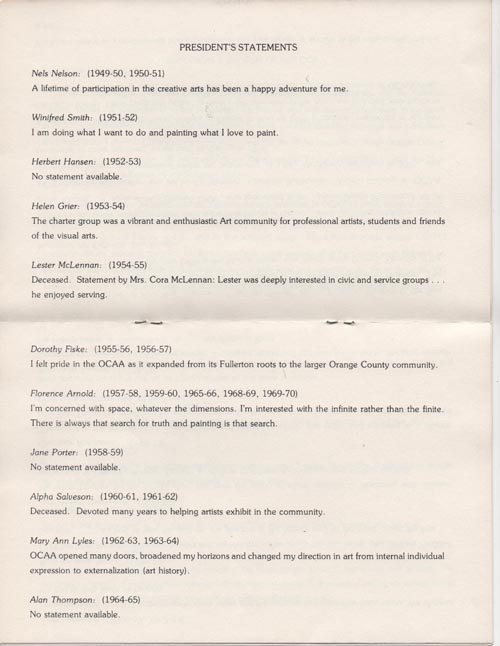 PRESIDENT'S STATEMENTS

Nels Nelson: (1949-50, 1950-51)
A lifetime of participation in the creative arts has been a happy adventure for me.

Winifred Smith: (1951-52)
I am doing what I want to do and painting what I love to paint.

Herbert Hansen: (1952-53)
No statement available.

Helen Grier: (1953-54)
The charter group was a vibrant and enthusiastic Art community for professional artists, students and friends of the visual arts.

Lester McLennan: (1954-55)
Deceased. Statement by Mrs. Cora McLennan: Lester was deeply interested in civic and service groups . . . he enjoyed serving.

Dorothy Fiske: (1955-56, 1956-57)
I felt pride in the OCAA as it expanded from its Fullerton roots to the larger Orange County community.

Florence Arnold: (1957-58, 1959-60, 1965-66, 1968-69, 1969-70)
I'm concerned with space, whatever the dimensions. I'm interested with the infinite rather than the finite. There is always that search for truth and painting is that search.

Jane Porter: (1958-59)
No statement available.

Alpha Salveson: (1960-61, 1961-62)
Deceased. Devoted many years to helping artists exhibit in the community.

Mary Ann Lyles: (1962-63, 1963-64)
OCAA opened many doors, broadened my horizons and changed my direction in art from internal individual expression to externalization (art history).

Alan Thompson: (1964-65)
No statement available.